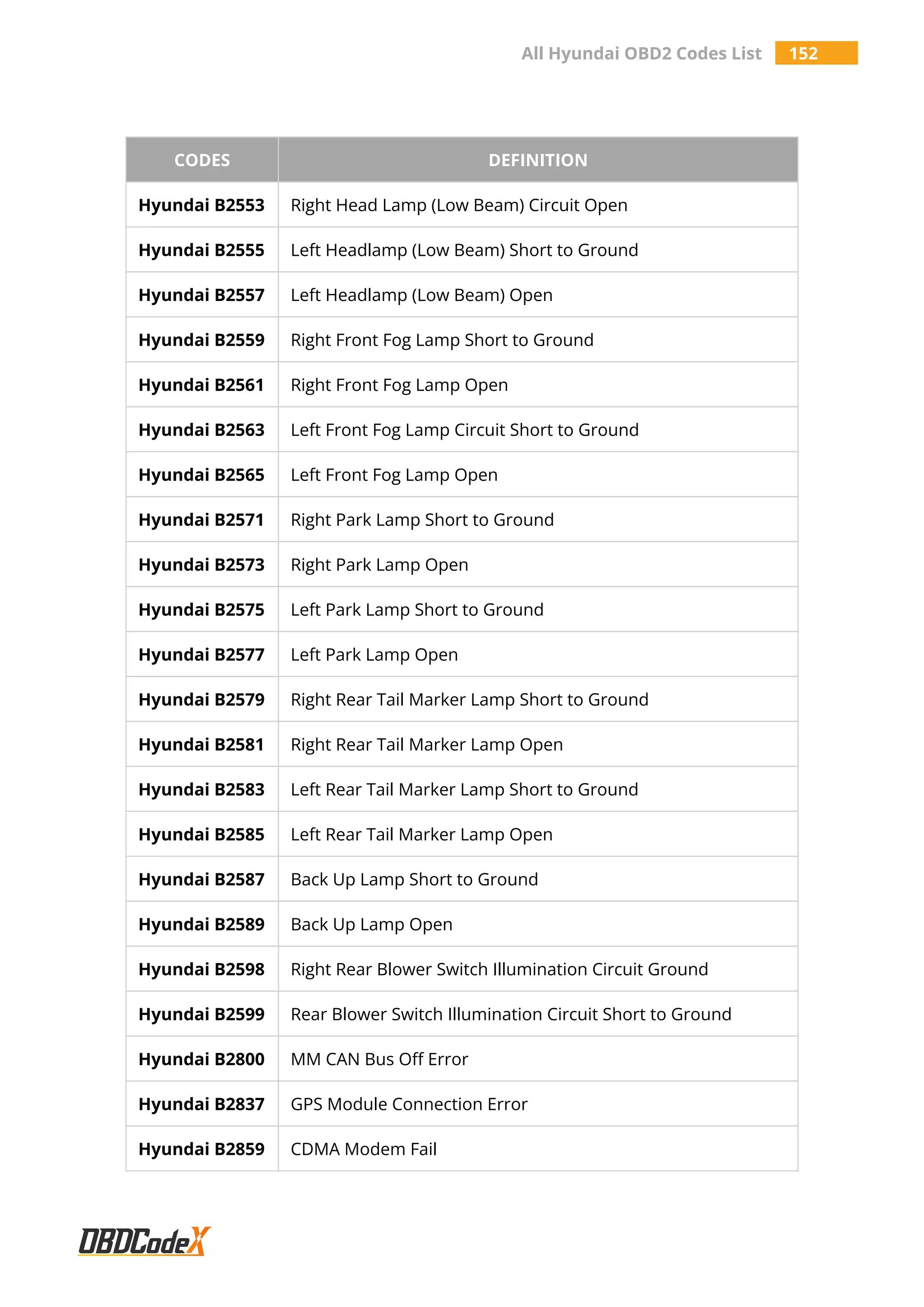 All Hyundai OBD2 Codes List 152

| CODES | DEFINITION |
|---|---|
| Hyundai B2553 | Right Head Lamp (Low Beam) Circuit Open |
| Hyundai B2555 | Left Headlamp (Low Beam) Short to Ground |
| Hyundai B2557 | Left Headlamp (Low Beam) Open |
| Hyundai B2559 | Right Front Fog Lamp Short to Ground |
| Hyundai B2561 | Right Front Fog Lamp Open |
| Hyundai B2563 | Left Front Fog Lamp Circuit Short to Ground |
| Hyundai B2565 | Left Front Fog Lamp Open |
| Hyundai B2571 | Right Park Lamp Short to Ground |
| Hyundai B2573 | Right Park Lamp Open |
| Hyundai B2575 | Left Park Lamp Short to Ground |
| Hyundai B2577 | Left Park Lamp Open |
| Hyundai B2579 | Right Rear Tail Marker Lamp Short to Ground |
| Hyundai B2581 | Right Rear Tail Marker Lamp Open |
| Hyundai B2583 | Left Rear Tail Marker Lamp Short to Ground |
| Hyundai B2585 | Left Rear Tail Marker Lamp Open |
| Hyundai B2587 | Back Up Lamp Short to Ground |
| Hyundai B2589 | Back Up Lamp Open |
| Hyundai B2598 | Right Rear Blower Switch Illumination Circuit Ground |
| Hyundai B2599 | Rear Blower Switch Illumination Circuit Short to Ground |
| Hyundai B2800 | MM CAN Bus Off Error |
| Hyundai B2837 | GPS Module Connection Error |
| Hyundai B2859 | CDMA Modem Fail |

OBDCodeX